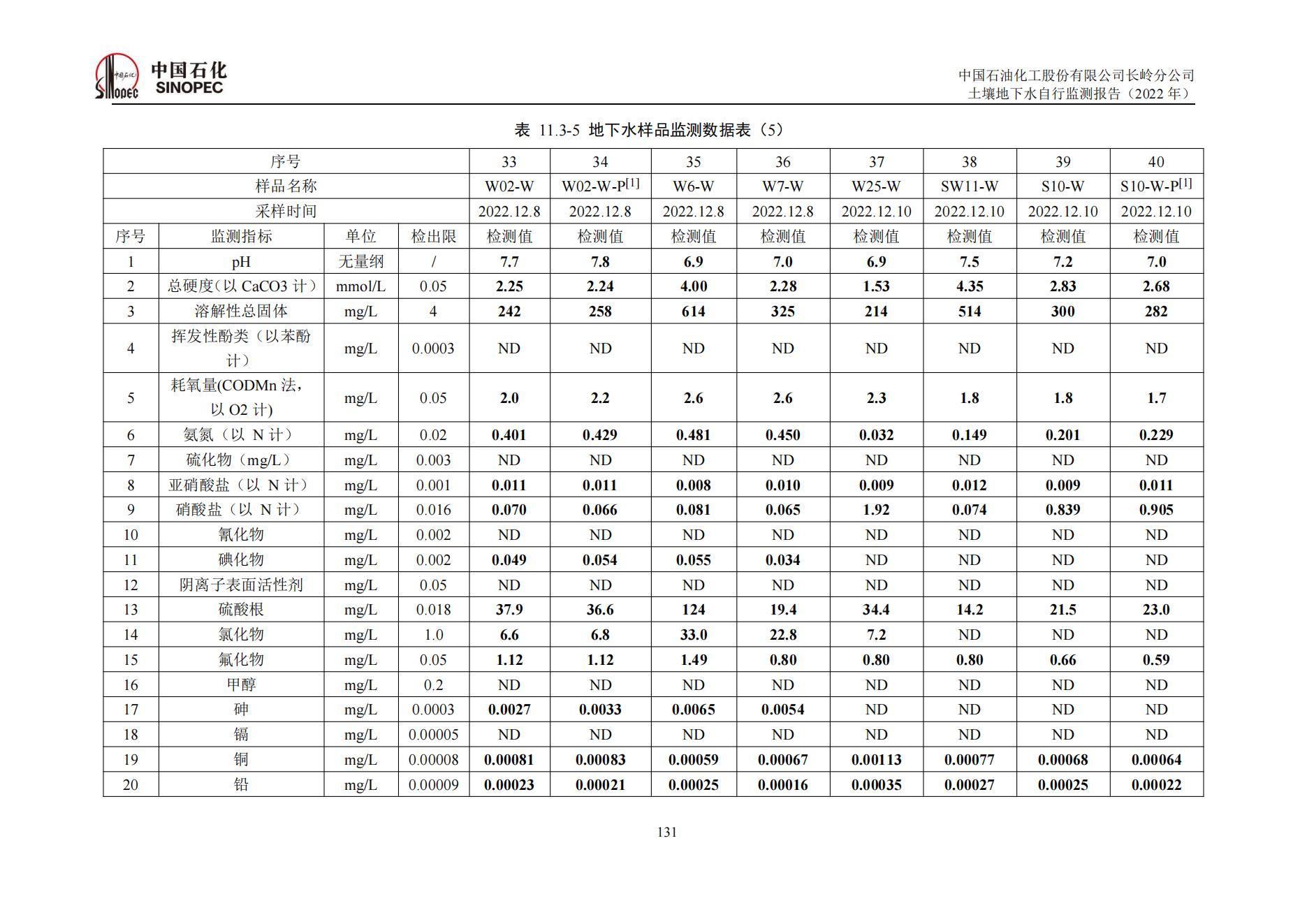 中国石化
SINOPEC

中国石油化工股份有限公司长岭分公司
土壤地下水自行监测报告（2022 年）

表 11.3-5 地下水样品监测数据表（5）

| 序号 | | | | 33 | 34 | 35 | 36 | 37 | 38 | 39 | 40 |
|---|---|---|---|---|---|---|---|---|---|---|---|
| 样品名称 | | | | W02-W | W02-W-P$^{[1]}$ | W6-W | W7-W | W25-W | SW11-W | S10-W | S10-W-P$^{[1]}$ |
| 采样时间 | | | | 2022.12.8 | 2022.12.8 | 2022.12.8 | 2022.12.8 | 2022.12.10 | 2022.12.10 | 2022.12.10 | 2022.12.10 |
| 序号 | 监测指标 | 单位 | 检出限 | 检测值 | 检测值 | 检测值 | 检测值 | 检测值 | 检测值 | 检测值 | 检测值 |
| 1 | pH | 无量纲 | / | 7.7 | 7.8 | 6.9 | 7.0 | 6.9 | 7.5 | 7.2 | 7.0 |
| 2 | 总硬度（以 CaCO3 计） | mmol/L | 0.05 | 2.25 | 2.24 | 4.00 | 2.28 | 1.53 | 4.35 | 2.83 | 2.68 |
| 3 | 溶解性总固体 | mg/L | 4 | 242 | 258 | 614 | 325 | 214 | 514 | 300 | 282 |
| 4 | 挥发性酚类（以苯酚计） | mg/L | 0.0003 | ND | ND | ND | ND | ND | ND | ND | ND |
| 5 | 耗氧量(CODMn 法，以 O2 计) | mg/L | 0.05 | 2.0 | 2.2 | 2.6 | 2.6 | 2.3 | 1.8 | 1.8 | 1.7 |
| 6 | 氨氮（以 N 计） | mg/L | 0.02 | 0.401 | 0.429 | 0.481 | 0.450 | 0.032 | 0.149 | 0.201 | 0.229 |
| 7 | 硫化物（mg/L） | mg/L | 0.003 | ND | ND | ND | ND | ND | ND | ND | ND |
| 8 | 亚硝酸盐（以 N 计） | mg/L | 0.001 | 0.011 | 0.011 | 0.008 | 0.010 | 0.009 | 0.012 | 0.009 | 0.011 |
| 9 | 硝酸盐（以 N 计） | mg/L | 0.016 | 0.070 | 0.066 | 0.081 | 0.065 | 1.92 | 0.074 | 0.839 | 0.905 |
| 10 | 氰化物 | mg/L | 0.002 | ND | ND | ND | ND | ND | ND | ND | ND |
| 11 | 碘化物 | mg/L | 0.002 | 0.049 | 0.054 | 0.055 | 0.034 | ND | ND | ND | ND |
| 12 | 阴离子表面活性剂 | mg/L | 0.05 | ND | ND | ND | ND | ND | ND | ND | ND |
| 13 | 硫酸根 | mg/L | 0.018 | 37.9 | 36.6 | 124 | 19.4 | 34.4 | 14.2 | 21.5 | 23.0 |
| 14 | 氯化物 | mg/L | 1.0 | 6.6 | 6.8 | 33.0 | 22.8 | 7.2 | ND | ND | ND |
| 15 | 氟化物 | mg/L | 0.05 | 1.12 | 1.12 | 1.49 | 0.80 | 0.80 | 0.80 | 0.66 | 0.59 |
| 16 | 甲醇 | mg/L | 0.2 | ND | ND | ND | ND | ND | ND | ND | ND |
| 17 | 砷 | mg/L | 0.0003 | 0.0027 | 0.0033 | 0.0065 | 0.0054 | ND | ND | ND | ND |
| 18 | 镉 | mg/L | 0.00005 | ND | ND | ND | ND | ND | ND | ND | ND |
| 19 | 铜 | mg/L | 0.00008 | 0.00081 | 0.00083 | 0.00059 | 0.00067 | 0.00113 | 0.00077 | 0.00068 | 0.00064 |
| 20 | 铅 | mg/L | 0.00009 | 0.00023 | 0.00021 | 0.00025 | 0.00016 | 0.00035 | 0.00027 | 0.00025 | 0.00022 |

131